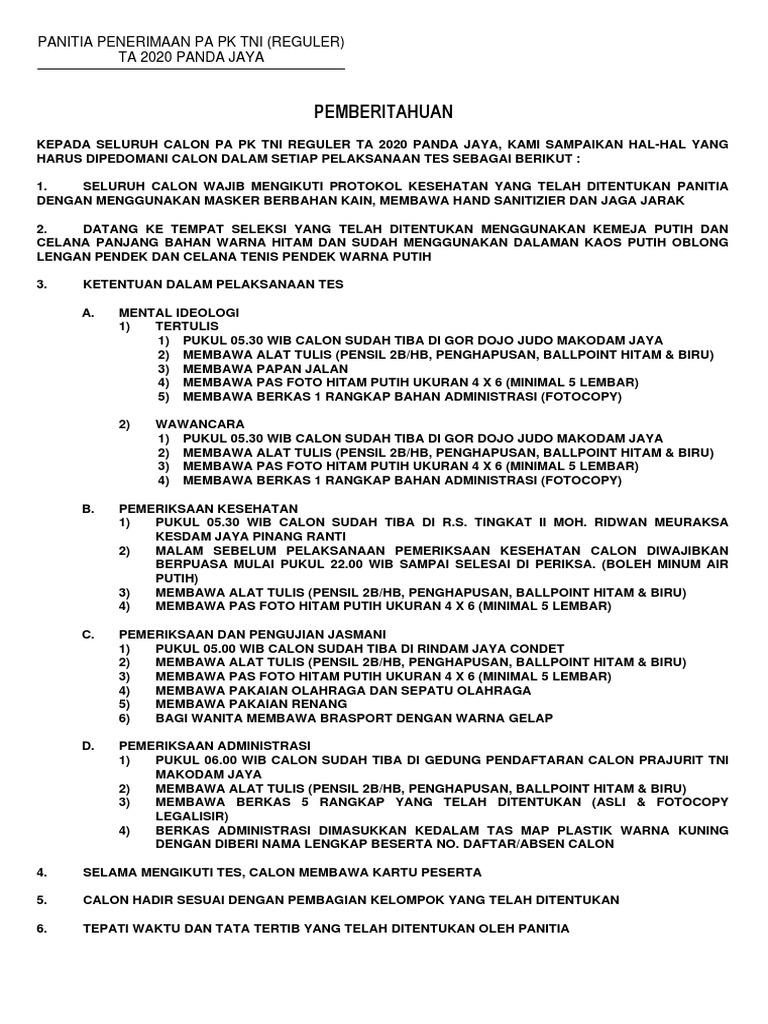 PANITIA PENERIMAAN PA PK TNI (REGULER)
TA 2020 PANDA JAYA

PEMBERITAHUAN

KEPADA SELURUH CALON PA PK TNI REGULER TA 2020 PANDA JAYA, KAMI SAMPAIKAN HAL-HAL YANG HARUS DIPEDOMANI CALON DALAM SETIAP PELAKSANAAN TES SEBAGAI BERIKUT :

1. SELURUH CALON WAJIB MENGIKUTI PROTOKOL KESEHATAN YANG TELAH DITENTUKAN PANITIA DENGAN MENGGUNAKAN MASKER BERBAHAN KAIN, MEMBAWA HAND SANITIZIER DAN JAGA JARAK

2. DATANG KE TEMPAT SELEKSI YANG TELAH DITENTUKAN MENGGUNAKAN KEMEJA PUTIH DAN CELANA PANJANG BAHAN WARNA HITAM DAN SUDAH MENGGUNAKAN DALAMAN KAOS PUTIH OBLONG LENGAN PENDEK DAN CELANA TENIS PENDEK WARNA PUTIH

3. KETENTUAN DALAM PELAKSANAAN TES

A. MENTAL IDEOLOGI
1) TERTULIS
1) PUKUL 05.30 WIB CALON SUDAH TIBA DI GOR DOJO JUDO MAKODAM JAYA
2) MEMBAWA ALAT TULIS (PENSIL 2B/HB, PENGHAPUSAN, BALLPOINT HITAM & BIRU)
3) MEMBAWA PAPAN JALAN
4) MEMBAWA PAS FOTO HITAM PUTIH UKURAN 4 X 6 (MINIMAL 5 LEMBAR)
5) MEMBAWA BERKAS 1 RANGKAP BAHAN ADMINISTRASI (FOTOCOPY)

2) WAWANCARA
1) PUKUL 05.30 WIB CALON SUDAH TIBA DI GOR DOJO JUDO MAKODAM JAYA
2) MEMBAWA ALAT TULIS (PENSIL 2B/HB, PENGHAPUSAN, BALLPOINT HITAM & BIRU)
3) MEMBAWA PAS FOTO HITAM PUTIH UKURAN 4 X 6 (MINIMAL 5 LEMBAR)
4) MEMBAWA BERKAS 1 RANGKAP BAHAN ADMINISTRASI (FOTOCOPY)

B. PEMERIKSAAN KESEHATAN
1) PUKUL 05.30 WIB CALON SUDAH TIBA DI R.S. TINGKAT II MOH. RIDWAN MEURAKSA KESDAM JAYA PINANG RANTI
2) MALAM SEBELUM PELAKSANAAN PEMERIKSAAN KESEHATAN CALON DIWAJIBKAN BERPUASA MULAI PUKUL 22.00 WIB SAMPAI SELESAI DI PERIKSA. (BOLEH MINUM AIR PUTIH)
3) MEMBAWA ALAT TULIS (PENSIL 2B/HB, PENGHAPUSAN, BALLPOINT HITAM & BIRU)
4) MEMBAWA PAS FOTO HITAM PUTIH UKURAN 4 X 6 (MINIMAL 5 LEMBAR)

C. PEMERIKSAAN DAN PENGUJIAN JASMANI
1) PUKUL 05.00 WIB CALON SUDAH TIBA DI RINDAM JAYA CONDET
2) MEMBAWA ALAT TULIS (PENSIL 2B/HB, PENGHAPUSAN, BALLPOINT HITAM & BIRU)
3) MEMBAWA PAS FOTO HITAM PUTIH UKURAN 4 X 6 (MINIMAL 5 LEMBAR)
4) MEMBAWA PAKAIAN OLAHRAGA DAN SEPATU OLAHRAGA
5) MEMBAWA PAKAIAN RENANG
6) BAGI WANITA MEMBAWA BRASPORT DENGAN WARNA GELAP

D. PEMERIKSAAN ADMINISTRASI
1) PUKUL 06.00 WIB CALON SUDAH TIBA DI GEDUNG PENDAFTARAN CALON PRAJURIT TNI MAKODAM JAYA
2) MEMBAWA ALAT TULIS (PENSIL 2B/HB, PENGHAPUSAN, BALLPOINT HITAM & BIRU)
3) MEMBAWA BERKAS 5 RANGKAP YANG TELAH DITENTUKAN (ASLI & FOTOCOPY LEGALISIR)
4) BERKAS ADMINISTRASI DIMASUKKAN KEDALAM TAS MAP PLASTIK WARNA KUNING DENGAN DIBERI NAMA LENGKAP BESERTA NO. DAFTAR/ABSEN CALON

4. SELAMA MENGIKUTI TES, CALON MEMBAWA KARTU PESERTA

5. CALON HADIR SESUAI DENGAN PEMBAGIAN KELOMPOK YANG TELAH DITENTUKAN

6. TEPATI WAKTU DAN TATA TERTIB YANG TELAH DITENTUKAN OLEH PANITIA